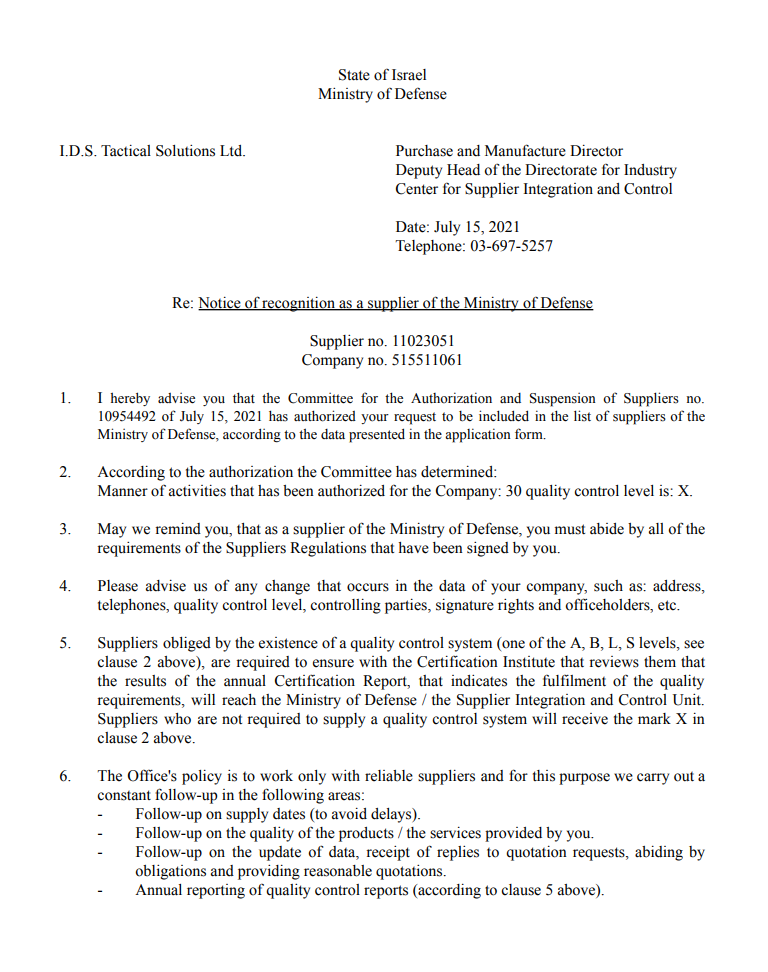 State of Israel
Ministry of Defense

I.D.S. Tactical Solutions Ltd.

Purchase and Manufacture Director
Deputy Head of the Directorate for Industry
Center for Supplier Integration and Control

Date: July 15, 2021
Telephone: 03-697-5257

Re: Notice of recognition as a supplier of the Ministry of Defense

Supplier no. 11023051
Company no. 515511061

1. I hereby advise you that the Committee for the Authorization and Suspension of Suppliers no. 10954492 of July 15, 2021 has authorized your request to be included in the list of suppliers of the Ministry of Defense, according to the data presented in the application form.

2. According to the authorization the Committee has determined:
Manner of activities that has been authorized for the Company: 30 quality control level is: X.

3. May we remind you, that as a supplier of the Ministry of Defense, you must abide by all of the requirements of the Suppliers Regulations that have been signed by you.

4. Please advise us of any change that occurs in the data of your company, such as: address, telephones, quality control level, controlling parties, signature rights and officeholders, etc.

5. Suppliers obliged by the existence of a quality control system (one of the A, B, L, S levels, see clause 2 above), are required to ensure with the Certification Institute that reviews them that the results of the annual Certification Report, that indicates the fulfilment of the quality requirements, will reach the Ministry of Defense / the Supplier Integration and Control Unit. Suppliers who are not required to supply a quality control system will receive the mark X in clause 2 above.

6. The Office's policy is to work only with reliable suppliers and for this purpose we carry out a constant follow-up in the following areas:
- Follow-up on supply dates (to avoid delays).
- Follow-up on the quality of the products / the services provided by you.
- Follow-up on the update of data, receipt of replies to quotation requests, abiding by obligations and providing reasonable quotations.
- Annual reporting of quality control reports (according to clause 5 above).